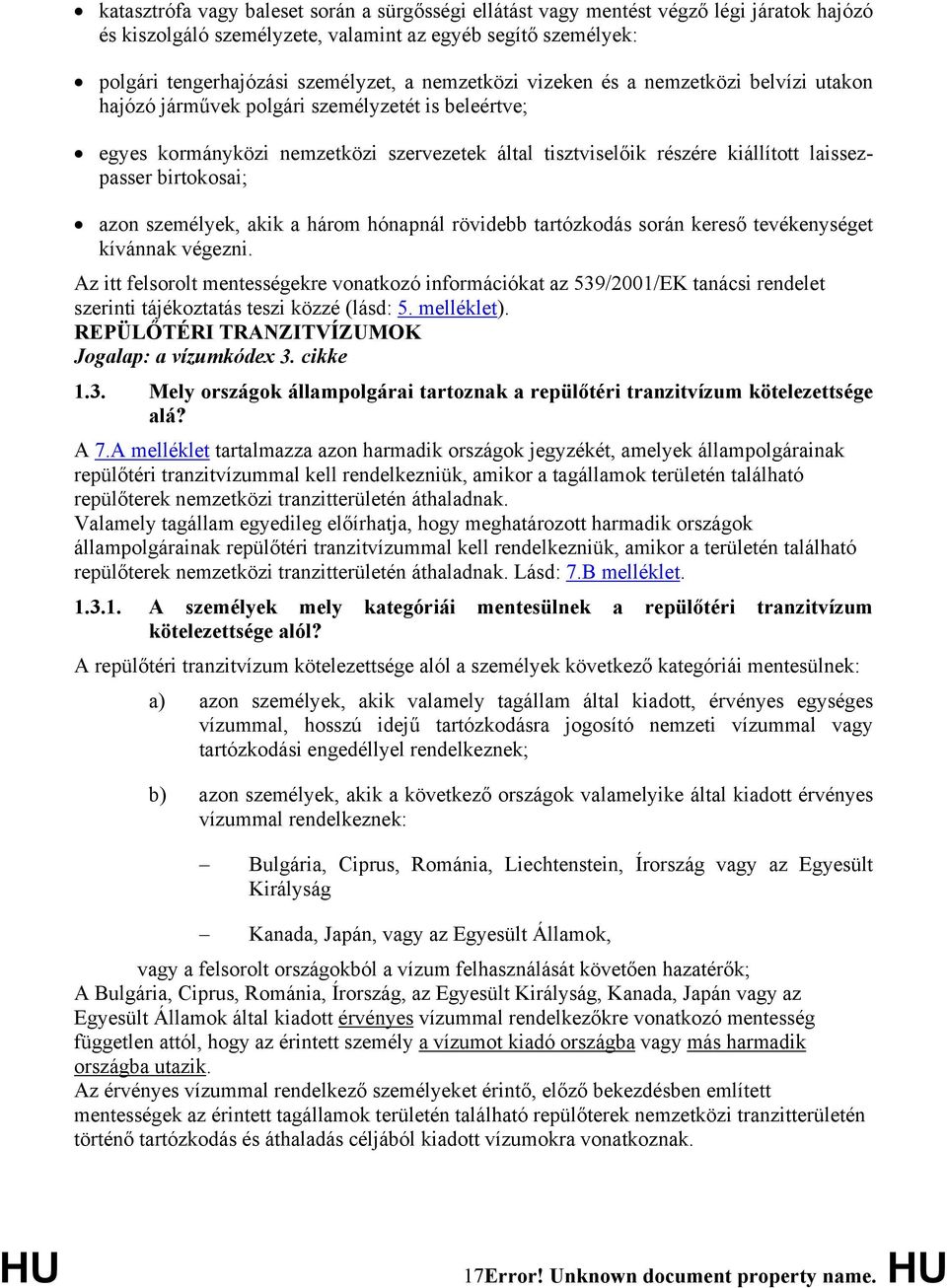 • katasztrófa vagy baleset során a sürgősségi ellátást vagy mentést végző légi járatok hajózó és kiszolgáló személyzete, valamint az egyéb segítő személyek:

• polgári tengerhajózási személyzet, a nemzetközi vizeken és a nemzetközi belvízi utakon hajózó járművek polgári személyzetét is beleértve;

• egyes kormányközi nemzetközi szervezetek által tisztviselőik részére kiállított laissez-passer birtokosai;

• azon személyek, akik a három hónapnál rövidebb tartózkodás során kereső tevékenységet kívánnak végezni.

Az itt felsorolt mentességekre vonatkozó információkat az 539/2001/EK tanácsi rendelet szerinti tájékoztatás teszi közzé (lásd: 5. melléklet).

REPÜLŐTÉRI TRANZITVÍZUMOK
Jogalap: a vízumkódex 3. cikke

1.3. Mely országok állampolgárai tartoznak a repülőtéri tranzitvízum kötelezettsége alá?

A 7.A melléklet tartalmazza azon harmadik országok jegyzékét, amelyek állampolgárainak repülőtéri tranzitvízummal kell rendelkezniük, amikor a tagállamok területén található repülőterek nemzetközi tranzitterületén áthaladnak.
Valamely tagállam egyedileg előírhatja, hogy meghatározott harmadik országok állampolgárainak repülőtéri tranzitvízummal kell rendelkezniük, amikor a területén található repülőterek nemzetközi tranzitterületén áthaladnak. Lásd: 7.B melléklet.

1.3.1. A személyek mely kategóriái mentesülnek a repülőtéri tranzitvízum kötelezettsége alól?

A repülőtéri tranzitvízum kötelezettsége alól a személyek következő kategóriái mentesülnek:

a) azon személyek, akik valamely tagállam által kiadott, érvényes egységes vízummal, hosszú idejű tartózkodásra jogosító nemzeti vízummal vagy tartózkodási engedéllyel rendelkeznek;

b) azon személyek, akik a következő országok valamelyike által kiadott érvényes vízummal rendelkeznek:

– Bulgária, Ciprus, Románia, Liechtenstein, Írország vagy az Egyesült Királyság

– Kanada, Japán, vagy az Egyesült Államok,

vagy a felsorolt országokból a vízum felhasználását követően hazatérők;
A Bulgária, Ciprus, Románia, Írország, az Egyesült Királyság, Kanada, Japán vagy az Egyesült Államok által kiadott érvényes vízummal rendelkezőkre vonatkozó mentesség független attól, hogy az érintett személy a vízumot kiadó országba vagy más harmadik országba utazik.
Az érvényes vízummal rendelkező személyeket érintő, előző bekezdésben említett mentességek az érintett tagállamok területén található repülőterek nemzetközi tranzitterületén történő tartózkodás és áthaladás céljából kiadott vízumokra vonatkoznak.

HU 17Error! Unknown document property name. HU